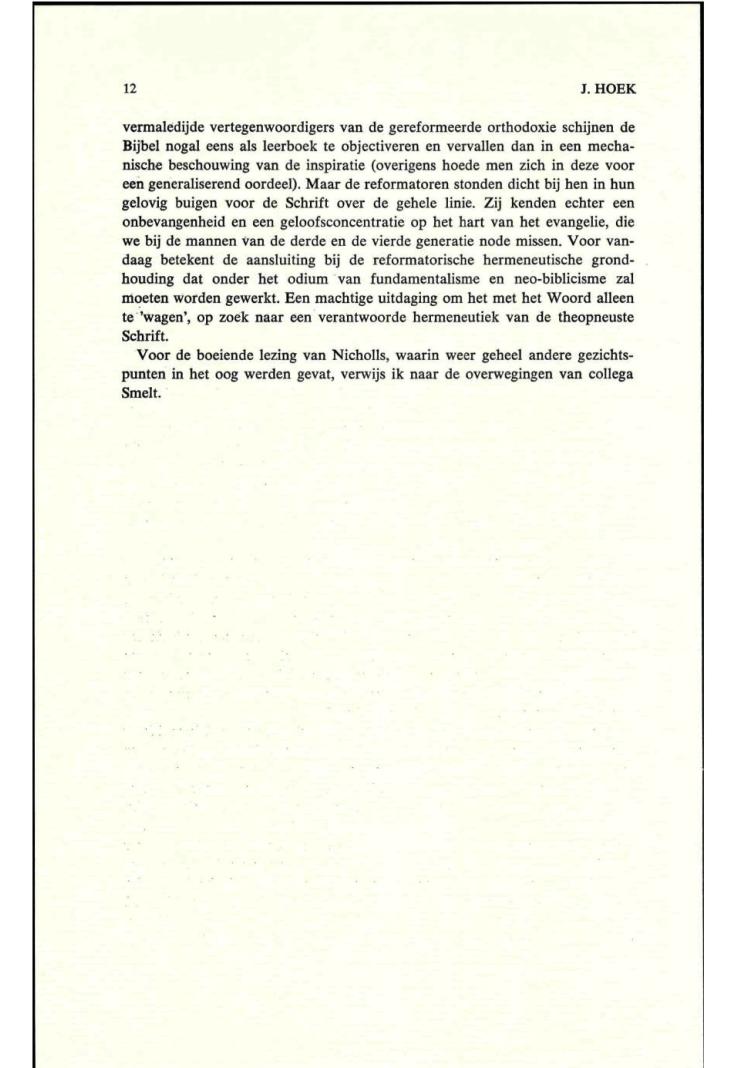 12 J. HOEK

vermaledijde vertegenwoordigers van de gereformeerde orthodoxie schijnen de Bijbel nogal eens als leerboek te objectiveren en vervallen dan in een mechanische beschouwing van de inspiratie (overigens hoede men zich in deze voor een generaliserend oordeel). Maar de reformatoren stonden dicht bij hen in hun gelovig buigen voor de Schrift over de gehele linie. Zij kenden echter een onbevangenheid en een geloofsconcentratie op het hart van het evangelie, die we bij de mannen van de derde en de vierde generatie node missen. Voor vandaag betekent de aansluiting bij de reformatorische hermeneutische grondhouding dat onder het odium van fundamentalisme en neo-biblicisme zal moeten worden gewerkt. Een machtige uitdaging om het met het Woord alleen te 'wagen', op zoek naar een verantwoorde hermeneutiek van de theopneuste Schrift.

Voor de boeiende lezing van Nicholls, waarin weer geheel andere gezichtspunten in het oog werden gevat, verwijs ik naar de overwegingen van collega Smelt.